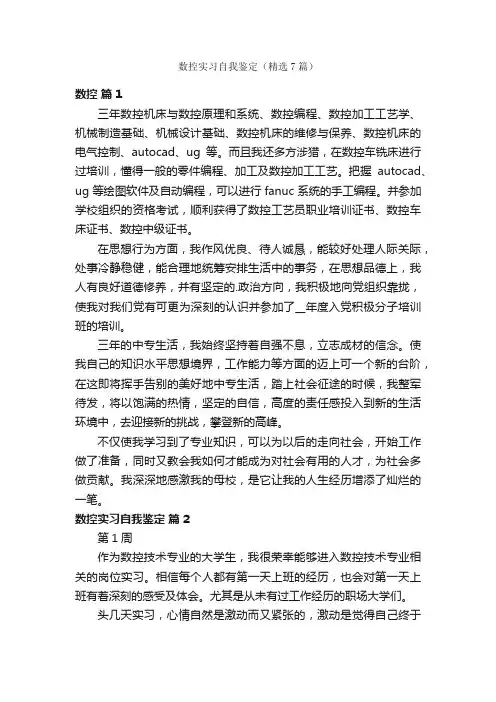 数控实习自我鉴定（精选7篇）

数控 篇1

三年数控机床与数控原理和系统、数控编程、数控加工工艺学、机械制造基础、机械设计基础、数控机床的维修与保养、数控机床的电气控制、autocad、ug 等。而且我还多方涉猎，在数控车铣床进行过培训，懂得一般的零件编程、加工及数控加工工艺。把握 autocad、ug 等绘图软件及自动编程，可以进行 fanuc 系统的手工编程。并参加学校组织的资格考试，顺利获得了数控工艺员职业培训证书、数控车床证书、数控中级证书。

在思想行为方面，我作风优良、待人诚恳，能较好处理人际关际，处事冷静稳健，能合理地统筹安排生活中的事务，在思想品德上，我人有良好道德修养，并有坚定的.政治方向，我积极地向党组织靠拢，使我对我们党有可更为深刻的认识并参加了__年度入党积极分子培训班的培训。

三年的中专生活，我始终坚持着自强不息，立志成材的信念。使我自己的知识水平思想境界，工作能力等方面的迈上可一个新的台阶，在这即将挥手告别的美好地中专生活，踏上社会征途的时候，我整军待发，将以饱满的热情，坚定的自信，高度的责任感投入到新的生活环境中，去迎接新的挑战，攀登新的高峰。

不仅使我学习到了专业知识，可以为以后的走向社会，开始工作做了准备，同时又教会我如何才能成为对社会有用的人才，为社会多做贡献。我深深地感激我的母校，是它让我的人生经历增添了灿烂的一笔。

数控实习自我鉴定 篇2

第1周

作为数控技术专业的大学生，我很荣幸能够进入数控技术专业相关的岗位实习。相信每个人都有第一天上班的经历，也会对第一天上班有着深刻的感受及体会。尤其是从未有过工作经历的职场大学们。

头几天实习，心情自然是激动而又紧张的，激动是觉得自己终于